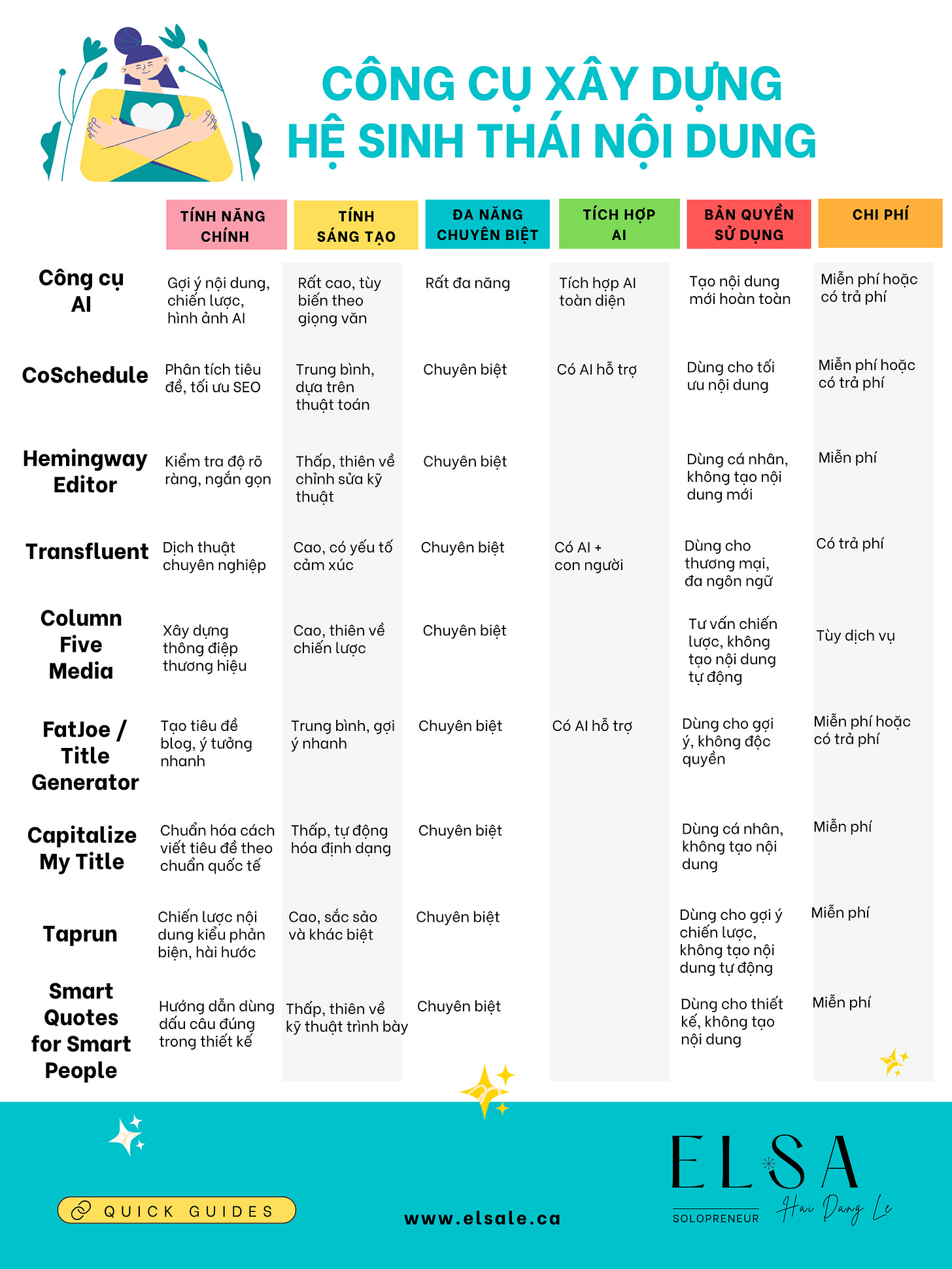 CÔNG CỤ XÂY DỰNG
HỆ SINH THÁI NỘI DUNG

| | TÍNH NĂNG CHÍNH | TÍNH SÁNG TẠO | ĐA NĂNG CHUYÊN BIỆT | TÍCH HỢP AI | BẢN QUYỀN SỬ DỤNG | CHI PHÍ |
|---|---|---|---|---|---|---|
| Công cụ AI | Gợi ý nội dung, chiến lược, hình ảnh AI | Rất cao, tùy biến theo giọng văn | Rất đa năng | Tích hợp AI toàn diện | Tạo nội dung mới hoàn toàn | Miễn phí hoặc có trả phí |
| CoSchedule | Phân tích tiêu đề, tối ưu SEO | Trung bình, dựa trên thuật toán | Chuyên biệt | Có AI hỗ trợ | Dùng cho tối ưu nội dung | Miễn phí hoặc có trả phí |
| Hemingway Editor | Kiểm tra độ rõ ràng, ngắn gọn | Thấp, thiên về chỉnh sửa kỹ thuật | Chuyên biệt | | Dùng cá nhân, không tạo nội dung mới | Miễn phí |
| Transfluent | Dịch thuật chuyên nghiệp | Cao, có yếu tố cảm xúc | Chuyên biệt | Có AI + con người | Dùng cho thương mại, đa ngôn ngữ | Có trả phí |
| Column Five Media | Xây dựng thông điệp thương hiệu | Cao, thiên về chiến lược | Chuyên biệt | | Tư vấn chiến lược, không tạo nội dung tự động | Tùy dịch vụ |
| FatJoe / Title Generator | Tạo tiêu đề blog, ý tưởng nhanh | Trung bình, gợi ý nhanh | Chuyên biệt | Có AI hỗ trợ | Dùng cho gợi ý, không độc quyền | Miễn phí hoặc có trả phí |
| Capitalize My Title | Chuẩn hóa cách viết tiêu đề theo chuẩn quốc tế | Thấp, tự động hóa định dạng | Chuyên biệt | | Dùng cá nhân, không tạo nội dung | Miễn phí |
| Taprun | Chiến lược nội dung kiểu phản biện, hài hước | Cao, sắc sảo và khác biệt | Chuyên biệt | | Dùng cho gợi ý chiến lược, không tạo nội dung tự động | Miễn phí |
| Smart Quotes for Smart People | Hướng dẫn dùng dấu câu đúng trong thiết kế | Thấp, thiên về kỹ thuật trình bày | Chuyên biệt | | Dùng cho thiết kế, không tạo nội dung | Miễn phí |

QUICK GUIDES

www.elsale.ca

ELSA
SOLOPRENEUR
Hai Dang Le